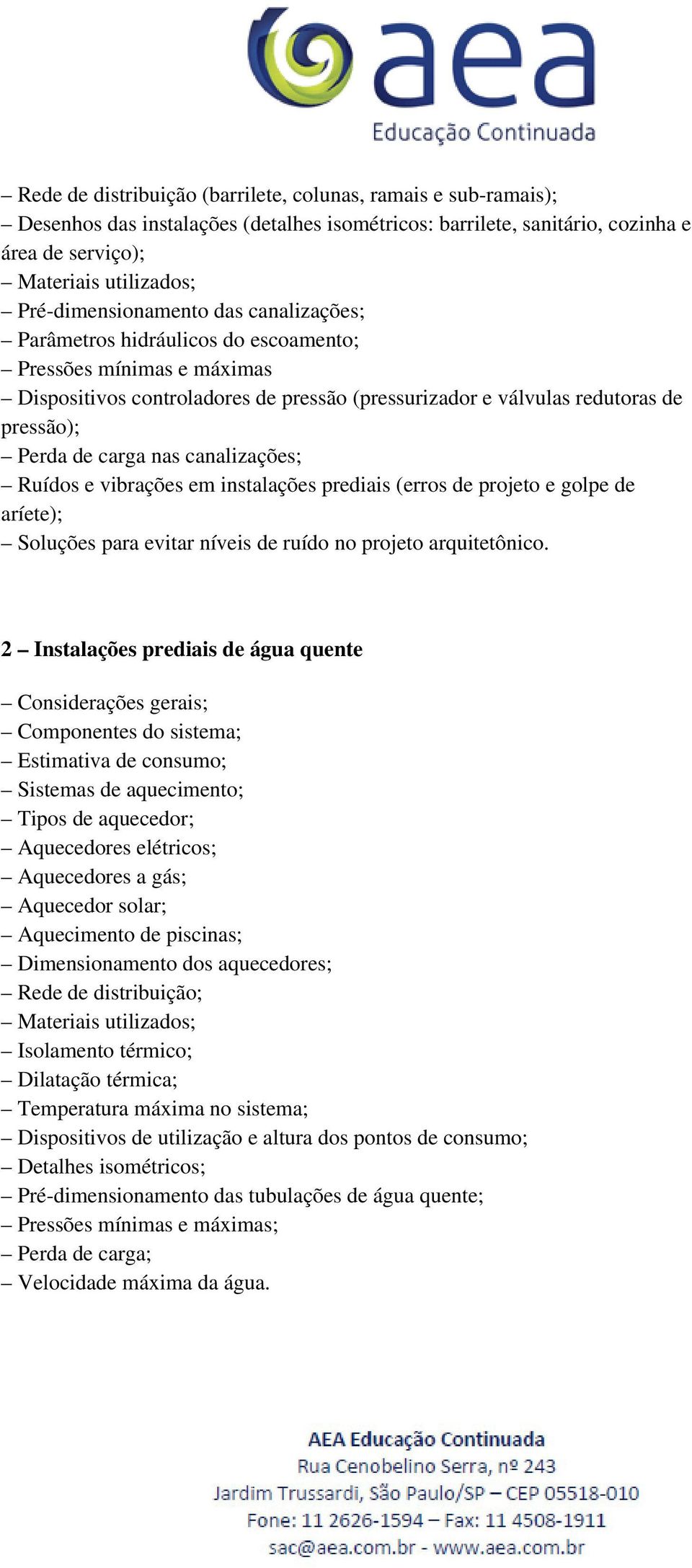 aea
Educação Continuada

– Rede de distribuição (barrilete, colunas, ramais e sub-ramais);
– Desenhos das instalações (detalhes isométricos: barrilete, sanitário, cozinha e área de serviço);
– Materiais utilizados;
– Pré-dimensionamento das canalizações;
– Parâmetros hidráulicos do escoamento;
– Pressões mínimas e máximas
– Dispositivos controladores de pressão (pressurizador e válvulas redutoras de pressão);
– Perda de carga nas canalizações;
– Ruídos e vibrações em instalações prediais (erros de projeto e golpe de aríete);
– Soluções para evitar níveis de ruído no projeto arquitetônico.

2 – Instalações prediais de água quente

– Considerações gerais;
– Componentes do sistema;
– Estimativa de consumo;
– Sistemas de aquecimento;
– Tipos de aquecedor;
– Aquecedores elétricos;
– Aquecedores a gás;
– Aquecedor solar;
– Aquecimento de piscinas;
– Dimensionamento dos aquecedores;
– Rede de distribuição;
– Materiais utilizados;
– Isolamento térmico;
– Dilatação térmica;
– Temperatura máxima no sistema;
– Dispositivos de utilização e altura dos pontos de consumo;
– Detalhes isométricos;
– Pré-dimensionamento das tubulações de água quente;
– Pressões mínimas e máximas;
– Perda de carga;
– Velocidade máxima da água.

AEA Educação Continuada
Rua Cenobelino Serra, nº 243
Jardim Trussardi, São Paulo/SP – CEP 05518-010
Fone: 11 2626-1594 – Fax: 11 4508-1911
sac@aea.com.br - www.aea.com.br